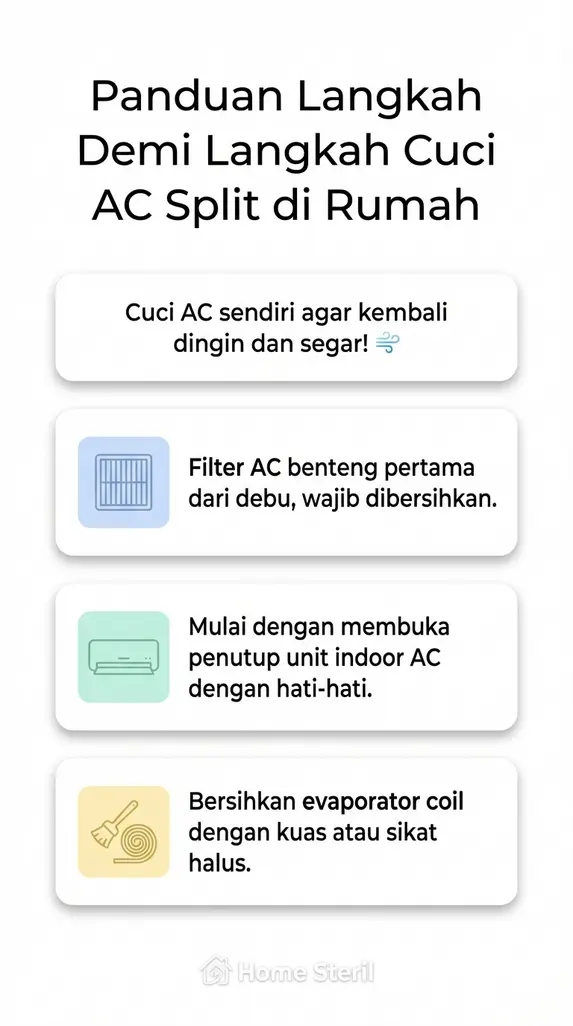 Panduan Langkah Demi Langkah Cuci AC Split di Rumah

Cuci AC sendiri agar kembali dingin dan segar! 🌬️

Filter AC benteng pertama dari debu, wajib dibersihkan.

Mulai dengan membuka penutup unit indoor AC dengan hati-hati.

Bersihkan evaporator coil dengan kuas atau sikat halus.

Home Steril